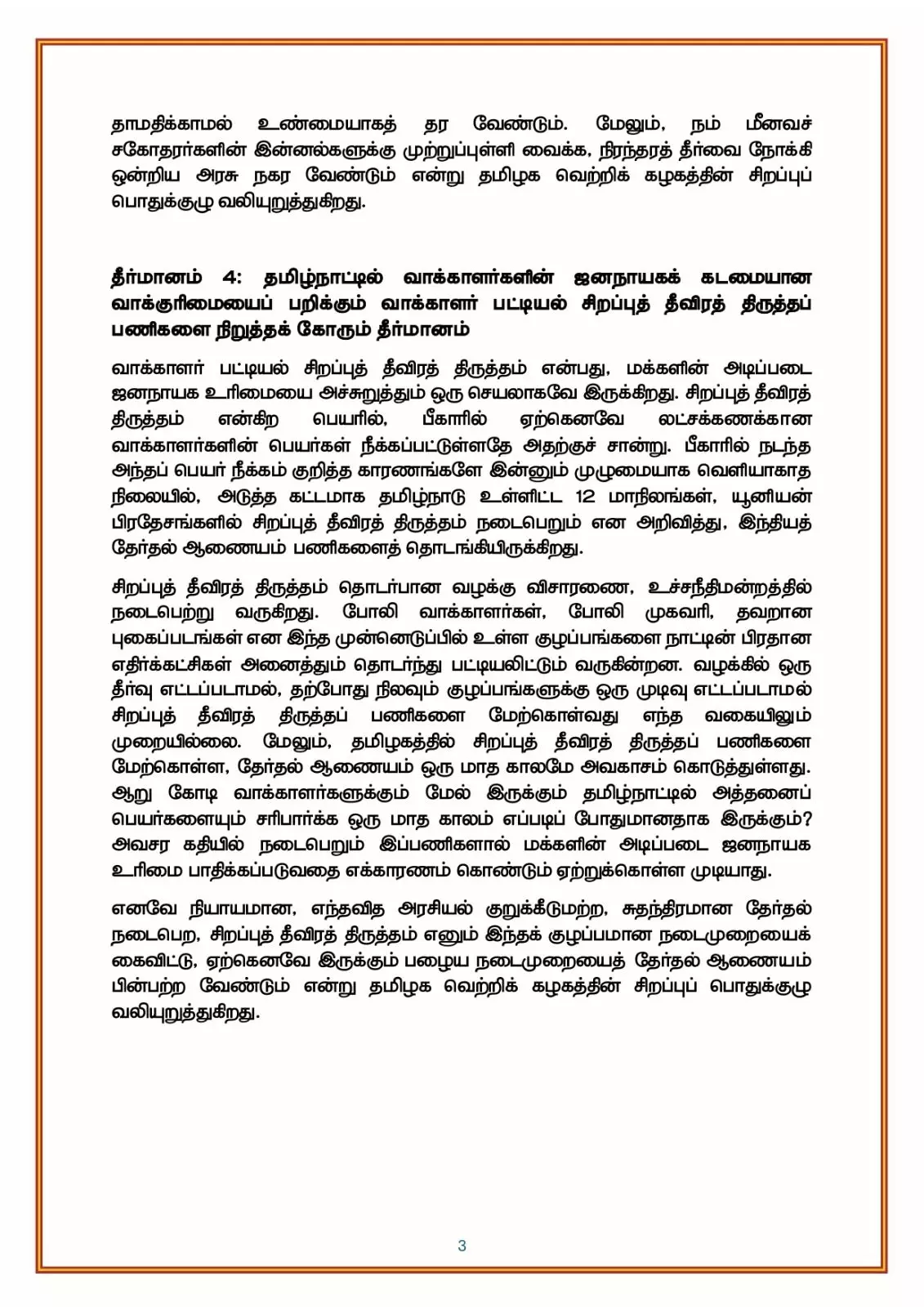 தாமதிக்காமல் உண்மையாகத் தர வேண்டும். மேலும், நம் மீனவச் சகோதரர்களின் இன்னல்களுக்கு முற்றுப்புள்ளி வைக்க, நிரந்தரத் தீர்வை நோக்கி ஒன்றிய அரசு நகர வேண்டும் என்று தமிழக வெற்றிக் கழகத்தின் சிறப்புப் பொதுக்குழு வலியுறுத்துகிறது.

தீர்மானம் 4: தமிழ்நாட்டில் வாக்காளர்களின் ஜனநாயகக் கடமையான வாக்குரிமையைப் பறிக்கும் வாக்காளர் பட்டியல் சிறப்புத் தீவிரத் திருத்தப் பணிகளை நிறுத்தக் கோரும் தீர்மானம்

வாக்காளர் பட்டியல் சிறப்புத் தீவிரத் திருத்தம் என்பது, மக்களின் அடிப்படை ஜனநாயக உரிமையை அச்சுறுத்தும் ஒரு செயலாகவே இருக்கிறது. சிறப்புத் தீவிரத் திருத்தம் என்கிற பெயரில், பீகாரில் ஏற்கெனவே லட்சக்கணக்கான வாக்காளர்களின் பெயர்கள் நீக்கப்பட்டுள்ளதே அதற்குச் சான்று. பீகாரில் நடந்த அந்தப் பெயர் நீக்கம் குறித்த காரணங்களே இன்னும் முழுமையாக வெளியாகாத நிலையில், அடுத்த கட்டமாக தமிழ்நாடு உள்ளிட்ட 12 மாநிலங்கள், யூனியன் பிரதேசங்களில் சிறப்புத் தீவிரத் திருத்தம் நடைபெறும் என அறிவித்து, இந்தியத் தேர்தல் ஆணையம் பணிகளைத் தொடங்கியிருக்கிறது.

சிறப்புத் தீவிரத் திருத்தம் தொடர்பான வழக்கு விசாரணை, உச்சநீதிமன்றத்தில் நடைபெற்று வருகிறது. போலி வாக்காளர்கள், போலி முகவரி, தவறான புகைப்படங்கள் என இந்த முன்னெடுப்பில் உள்ள குழப்பங்களை நாட்டின் பிரதான எதிர்க்கட்சிகள் அனைத்தும் தொடர்ந்து பட்டியலிட்டும் வருகின்றன. வழக்கில் ஒரு தீர்வு எட்டப்படாமல், தற்போது நிலவும் குழப்பங்களுக்கு ஒரு முடிவு எட்டப்படாமல் சிறப்புத் தீவிரத் திருத்தப் பணிகளை மேற்கொள்வது எந்த வகையிலும் முறையில்லை. மேலும், தமிழகத்தில் சிறப்புத் தீவிரத் திருத்தப் பணிகளை மேற்கொள்ள, தேர்தல் ஆணையம் ஒரு மாத காலமே அவகாசம் கொடுத்துள்ளது. ஆறு கோடி வாக்காளர்களுக்கும் மேல் இருக்கும் தமிழ்நாட்டில் அத்தனைப் பெயர்களையும் சரிபார்க்க ஒரு மாத காலம் எப்படிப் போதுமானதாக இருக்கும்? அவசர கதியில் நடைபெறும் இப்பணிகளால் மக்களின் அடிப்படை ஜனநாயக உரிமை பாதிக்கப்படுவதை எக்காரணம் கொண்டும் ஏற்றுக்கொள்ள முடியாது.

எனவே நியாயமான, எந்தவித அரசியல் குறுக்கீடுமற்ற, சுதந்திரமான தேர்தல் நடைபெற, சிறப்புத் தீவிரத் திருத்தம் எனும் இந்தக் குழப்பமான நடைமுறையைக் கைவிட்டு, ஏற்கெனவே இருக்கும் பழைய நடைமுறையைத் தேர்தல் ஆணையம் பின்பற்ற வேண்டும் என்று தமிழக வெற்றிக் கழகத்தின் சிறப்புப் பொதுக்குழு வலியுறுத்துகிறது.

3